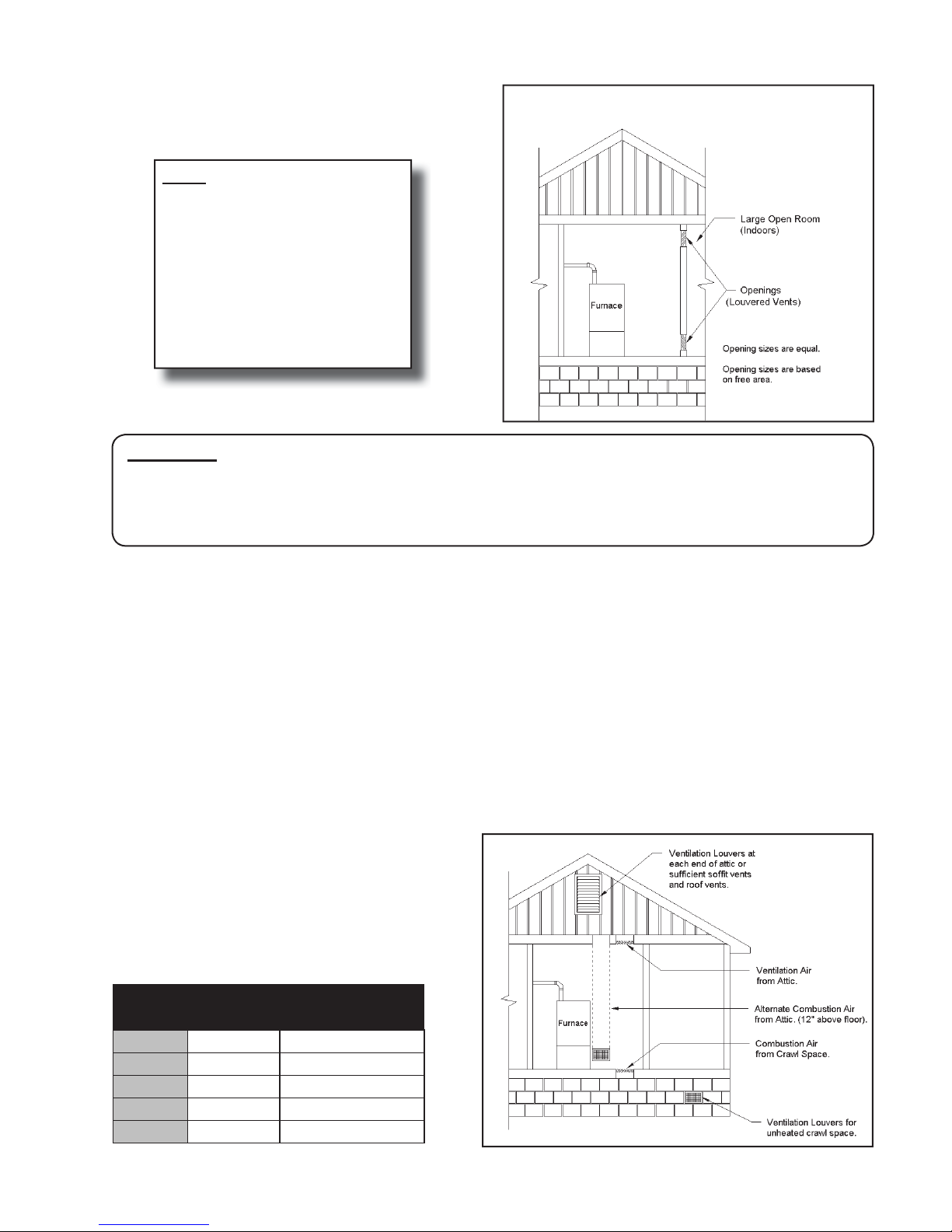 Large Open Room
(Indoors)

Openings
(Louvered Vents)

Furnace

Opening sizes are equal.

Opening sizes are based on free area.

Ventilation Louvers at each end of attic or sufficient soffit vents and roof vents.

Ventilation Air from Attic.

Alternate Combustion Air from Attic. (12" above floor).

Furnace

Combustion Air from Crawl Space.

Ventilation Louvers for unheated crawl space.